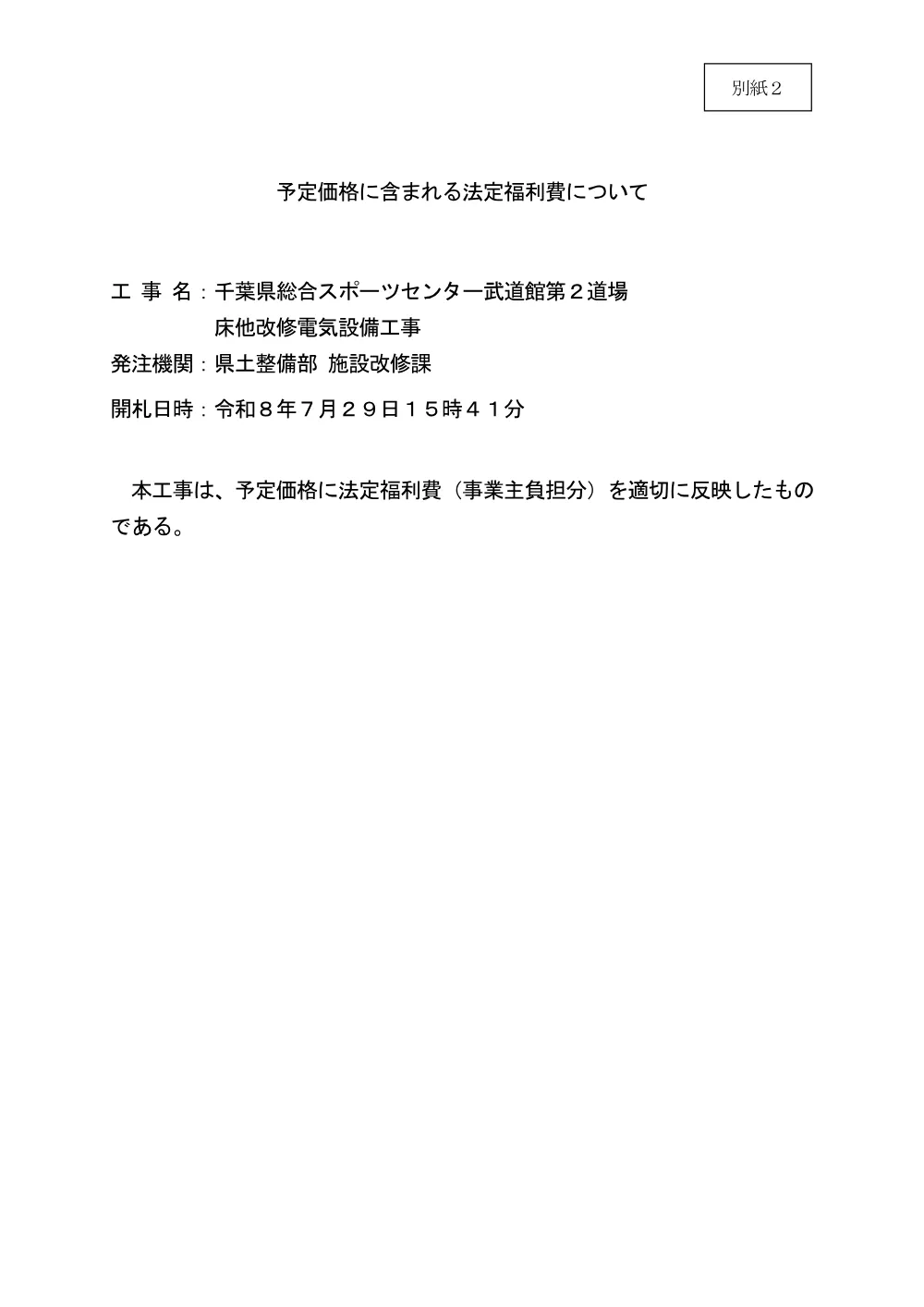 別紙２

予定価格に含まれる法定福利費について

工 事 名：千葉県総合スポーツセンター武道館第２道場
床他改修電気設備工事
発注機関：県土整備部 施設改修課
開札日時：令和８年７月２９日１５時４１分

本工事は、予定価格に法定福利費（事業主負担分）を適切に反映したものである。